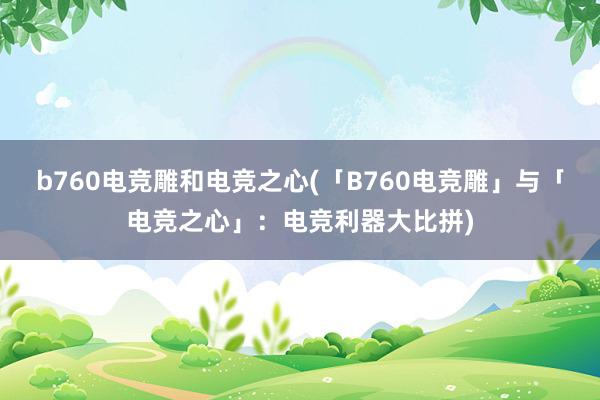 b760电竞雕和电竞之心(「B760电竞雕」与「电竞之心」：电竞利器大比拼)